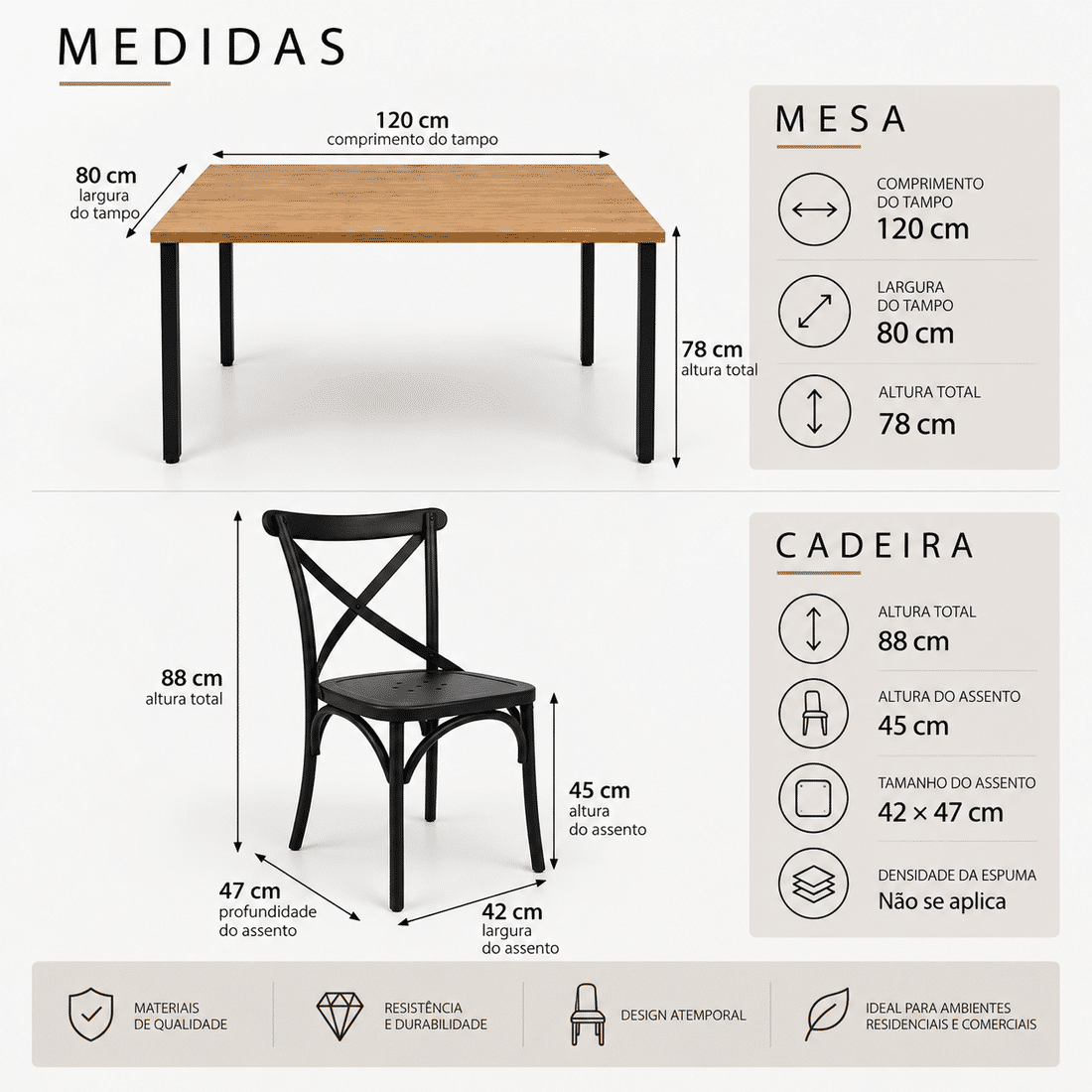 MEDIDAS

120 cm
comprimento do tampo

80 cm
largura
do tampo

78 cm
altura total

MESA

COMPRIMENTO
DO TAMPO
120 cm

LARGURA
DO TAMPO
80 cm

ALTURA TOTAL
78 cm

88 cm
altura total

45 cm
altura
do assento

47 cm
profundidade
do assento

42 cm
largura
do assento

CADEIRA

ALTURA TOTAL
88 cm

ALTURA DO ASSENTO
45 cm

TAMANHO DO ASSENTO
42 × 47 cm

DENSIDADE DA ESPUMA
Não se aplica

MATERIAIS
DE QUALIDADE

RESISTÊNCIA
E DURABILIDADE

DESIGN ATEMPORAL

IDEAL PARA AMBIENTES
RESIDENCIAIS E COMERCIAIS